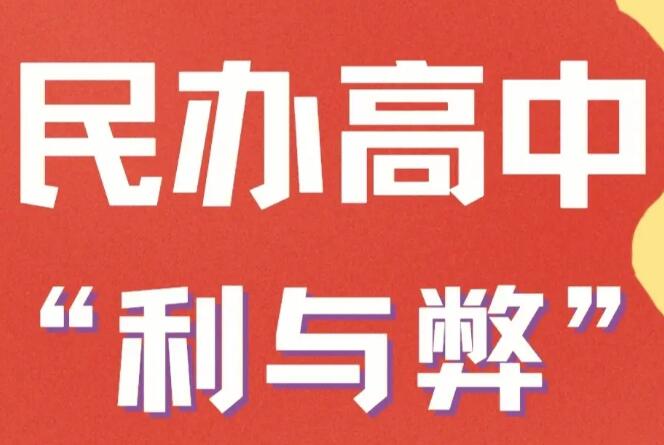 民办高中

“利与弊”